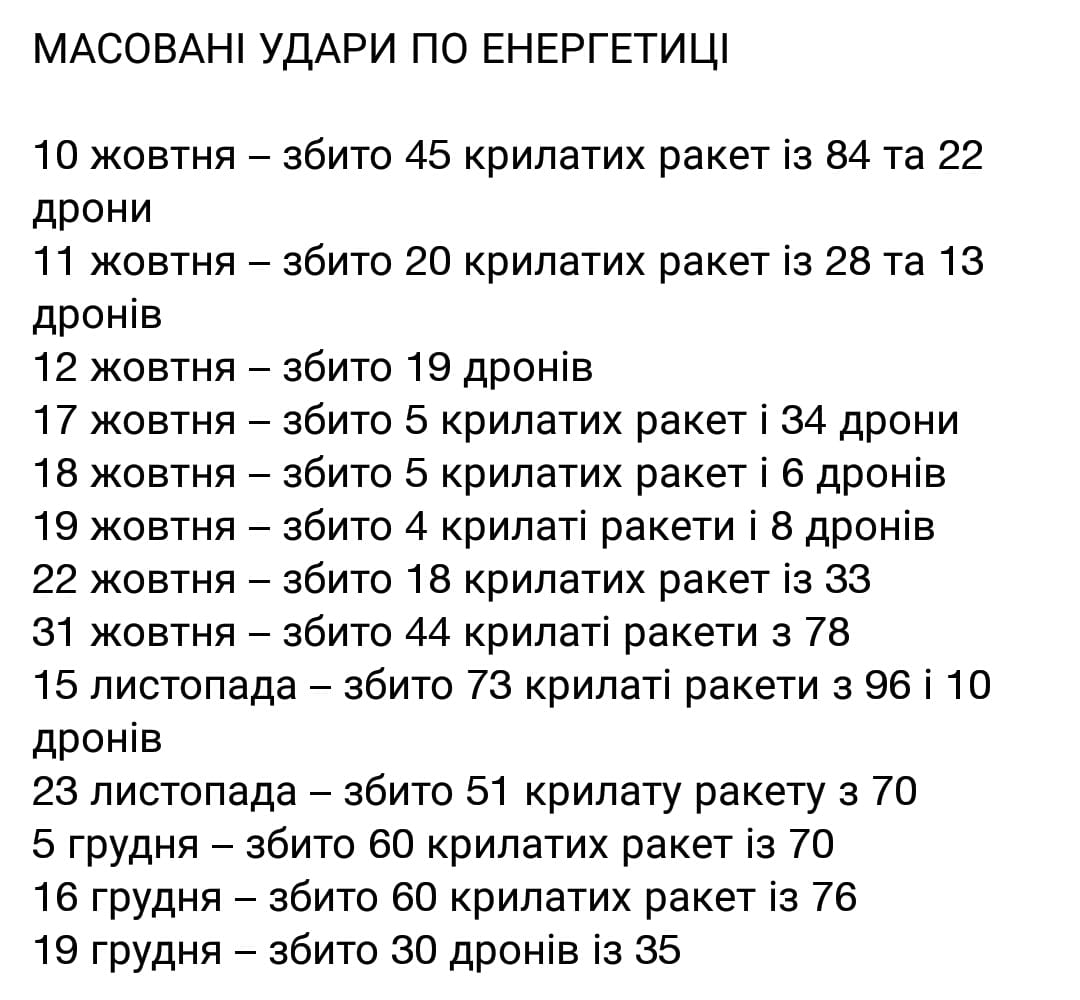 МАСОВАНІ УДАРИ ПО ЕНЕРГЕТИЦІ

10 жовтня – збито 45 крилатих ракет із 84 та 22 дрони
11 жовтня – збито 20 крилатих ракет із 28 та 13 дронів
12 жовтня – збито 19 дронів
17 жовтня – збито 5 крилатих ракет і 34 дрони
18 жовтня – збито 5 крилатих ракет і 6 дронів
19 жовтня – збито 4 крилаті ракети і 8 дронів
22 жовтня – збито 18 крилатих ракет із 33
31 жовтня – збито 44 крилаті ракети з 78
15 листопада – збито 73 крилаті ракети з 96 і 10 дронів
23 листопада – збито 51 крилату ракету з 70
5 грудня – збито 60 крилатих ракет із 70
16 грудня – збито 60 крилатих ракет із 76
19 грудня – збито 30 дронів із 35